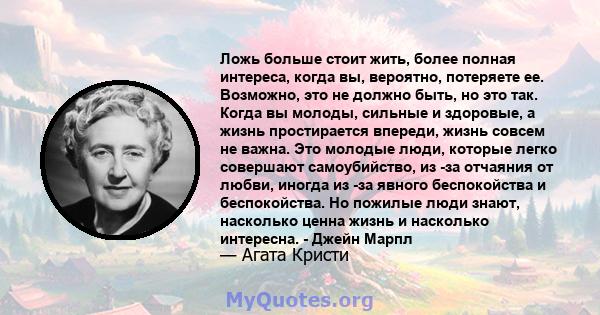 Ложь больше стоит жить, более полная интереса, когда вы, вероятно, потеряете ее. Возможно, это не должно быть, но это так. Когда вы молоды, сильные и здоровые, а жизнь простирается впереди, жизнь совсем не важна. Это молодые люди, которые легко совершают самоубийство, из -за отчаяния от любви, иногда из -за явного беспокойства и беспокойства. Но пожилые люди знают, насколько ценна жизнь и насколько интересна. - Джейн Марпл
— Агата Кристи

MyQuotes.org